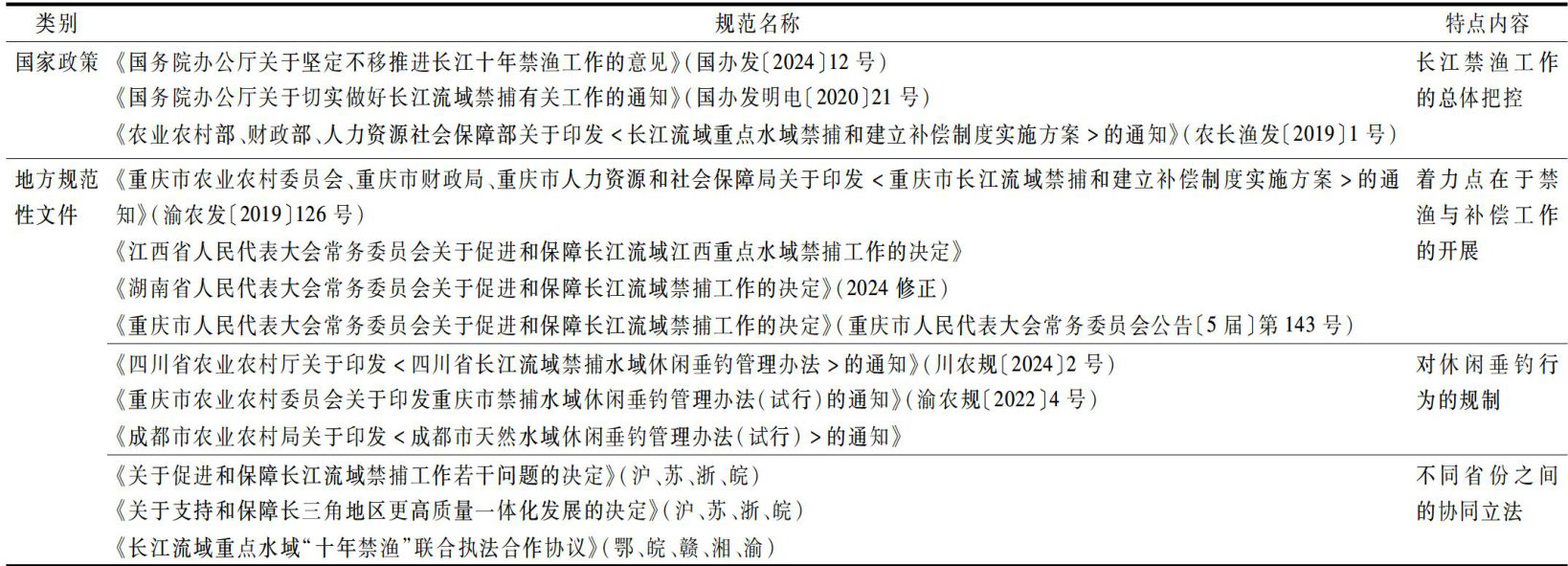 | 类别 | 规范名称 | 特点内容 |
|---|---|---|
| 国家政策 | 《国务院办公厅关于坚定不移推进长江十年禁渔工作的意见》(国办发〔2024〕12 号)<br>《国务院办公厅关于切实做好长江流域禁捕有关工作的通知》(国办发明电〔2020〕21 号)<br>《农业农村部、财政部、人力资源社会保障部关于印发 < 长江流域重点水域禁捕和建立补偿制度实施方案 > 的通知》(农长渔发〔2019〕1 号) | 长江禁渔工作的总体把控 |
| 地方规范性文件 | 《重庆市农业农村委员会、重庆市财政局、重庆市人力资源和社会保障局关于印发 < 重庆市长江流域禁捕和建立补偿制度实施方案 > 的通知》(渝农发〔2019〕126 号)<br>《江西省人民代表大会常务委员会关于促进和保障长江流域江西重点水域禁捕工作的决定》<br>《湖南省人民代表大会常务委员会关于促进和保障长江流域禁捕工作的决定》(2024 修正)<br>《重庆市人民代表大会常务委员会关于促进和保障长江流域禁捕工作的决定》(重庆市人民代表大会常务委员会公告〔5 届〕第 143 号) | 着力点在于禁渔与补偿工作的开展 |
| | 《四川省农业农村厅关于印发 < 四川省长江流域禁捕水域休闲垂钓管理办法 > 的通知》(川农规〔2024〕2 号)<br>《重庆市农业农村委员会关于印发重庆市禁捕水域休闲垂钓管理办法(试行)的通知》(渝农规〔2022〕4 号)<br>《成都市农业农村局关于印发 < 成都市天然水域休闲垂钓管理办法(试行) > 的通知》 | 对休闲垂钓行为的规制 |
| | 《关于促进和保障长江流域禁捕工作若干问题的决定》(沪、苏、浙、皖)<br>《关于支持和保障长三角地区更高质量一体化发展的决定》(沪、苏、浙、皖)<br>《长江流域重点水域“十年禁渔”联合执法合作协议》(鄂、皖、赣、湘、渝) | 不同省份之间的协同立法 |